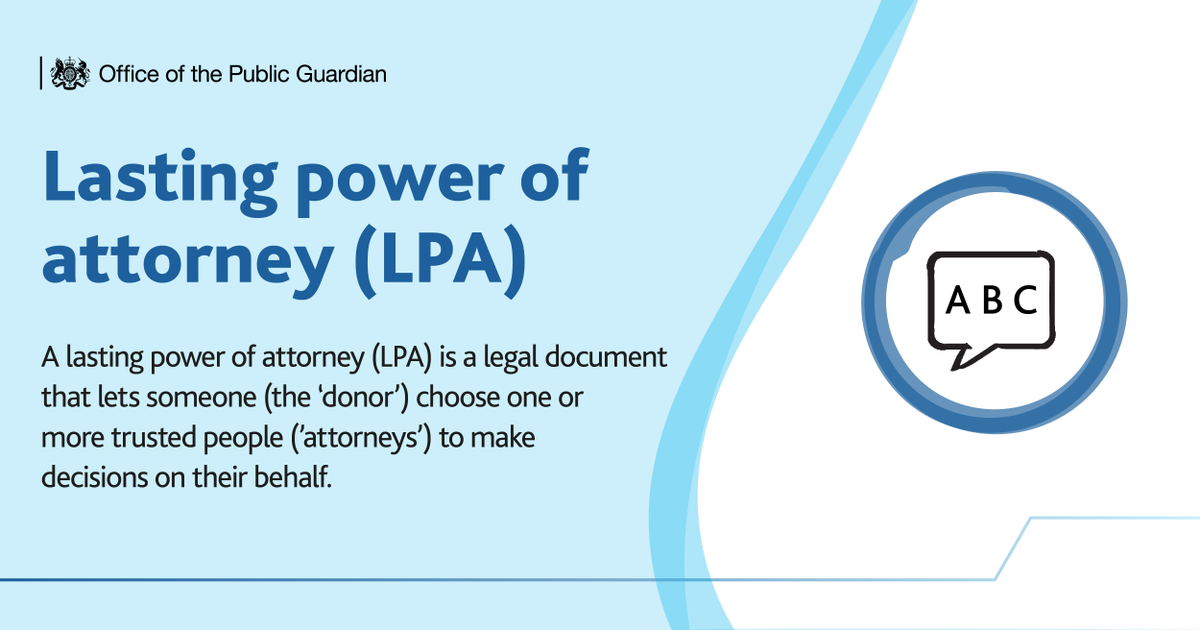 Office of the Public Guardian

Lasting power of attorney (LPA)

A lasting power of attorney (LPA) is a legal document that lets someone (the 'donor') choose one or more trusted people ('attorneys') to make decisions on their behalf.

A B C